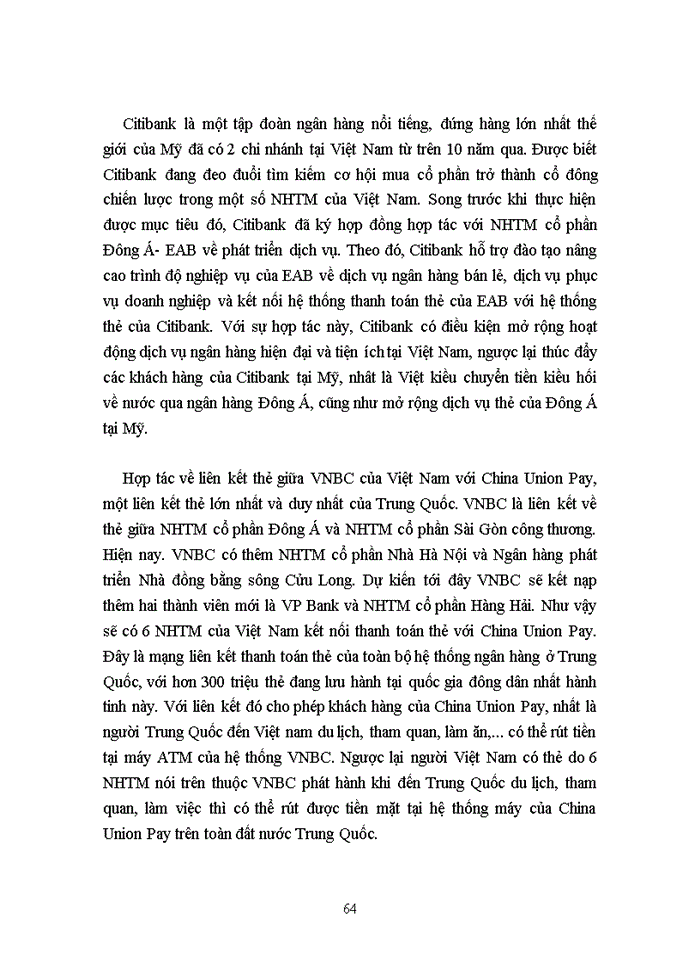 Citibank là một tập đoàn ngân hàng nổi tiếng, đứng hàng lớn nhất thế giới của Mỹ đã có 2 chi nhánh tại Việt Nam từ trên 10 năm qua. Được biết Citibank đang đeo đuổi tìm kiếm cơ hội mua cổ phần trở thành cổ đông chiến lược trong một số NHTM của Việt Nam. Song trước khi thực hiện được mục tiêu đó, Citibank đã ký hợp đồng hợp tác với NHTM cổ phần Đông Á- EAB về phát triển dịch vụ. Theo đó, Citibank hỗ trợ đào tạo nâng cao trình độ nghiệp vụ của EAB về dịch vụ ngân hàng bán lẻ, dịch vụ phục vụ doanh nghiệp và kết nối hệ thống thanh toán thẻ của EAB với hệ thống thẻ của Citibank. Với sự hợp tác này, Citibank có điều kiện mở rộng hoạt động dịch vụ ngân hàng hiện đại và tiện ích tại Việt Nam, ngược lại thúc đẩy các khách hàng của Citibank tại Mỹ, nhất là Việt kiều chuyển tiền kiều hối về nước qua ngân hàng Đông Á, cũng như mở rộng dịch vụ thẻ của Đông Á tại Mỹ.

Hợp tác về liên kết thẻ giữa VNBC của Việt Nam với China Union Pay, một liên kết thẻ lớn nhất và duy nhất của Trung Quốc. VNBC là liên kết về thẻ giữa NHTM cổ phần Đông Á và NHTM cổ phần Sài Gòn công thương. Hiện nay. VNBC có thêm NHTM cổ phần Nhà Hà Nội và Ngân hàng phát triển Nhà đồng bằng sông Cửu Long. Dự kiến tới đây VNBC sẽ kết nạp thêm hai thành viên mới là VP Bank và NHTM cổ phần Hàng Hải. Như vậy sẽ có 6 NHTM của Việt Nam kết nối thanh toán thẻ với China Union Pay. Đây là mạng liên kết thanh toán thẻ của toàn bộ hệ thống ngân hàng ở Trung Quốc, với hơn 300 triệu thẻ đang lưu hành tại quốc gia đông dân nhất hành tinh này. Với liên kết đó cho phép khách hàng của China Union Pay, nhất là người Trung Quốc đến Việt nam du lịch, tham quan, làm ăn,... có thể rút tiền tại máy ATM của hệ thống VNBC. Ngược lại người Việt Nam có thẻ do 6 NHTM nói trên thuộc VNBC phát hành khi đến Trung Quốc du lịch, tham quan, làm việc thì có thể rút được tiền mặt tại hệ thống máy của China Union Pay trên toàn đất nước Trung Quốc.

64